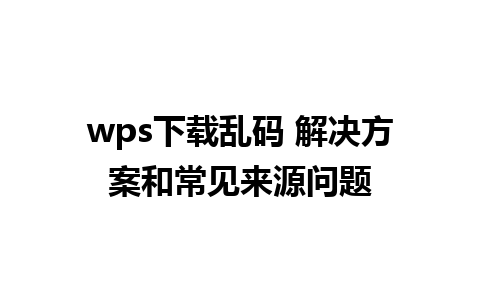 wps下载乱码 解决方案和常见来源问题